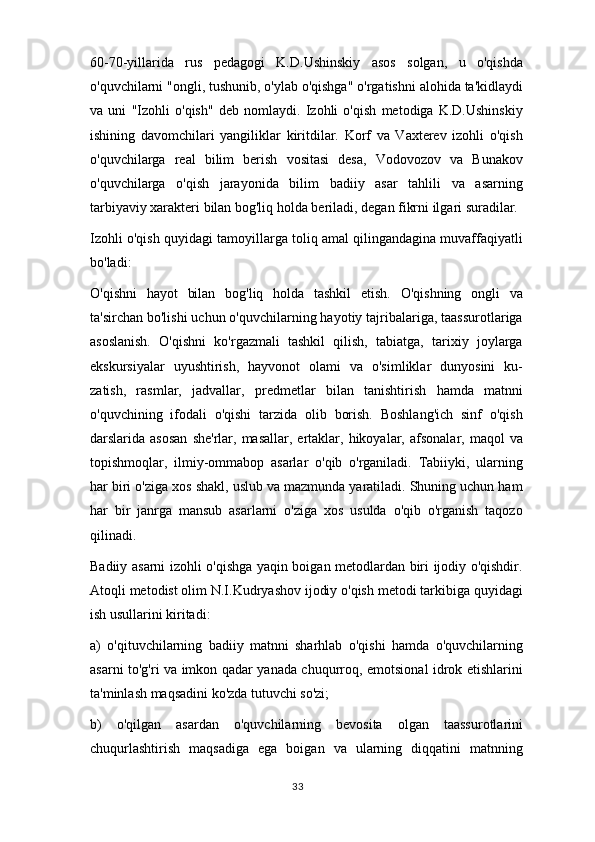 60-70-yillarida rus pedagogi K.D.Ushinskiy asos solgan, u o'qishda o'quvchilarni "ongli, tushunib, o'ylab o'qishga" o'rgatishni alohida ta'kidlaydi va uni "Izohli o'qish" deb nomlaydi. Izohli o'qish metodiga K.D.Ushinskiy ishining davomchilari yangiliklar kiritdilar. Korf va Vaxterev izohli o'qish o'quvchilarga real bilim berish vositasi desa, Vodovozov va Bunakov o'quvchilarga o'qish jarayonida bilim badiiy asar tahlili va asarning tarbiyaviy xarakteri bilan bog'liq holda beriladi, degan fikrni ilgari suradilar.

Izohli o'qish quyidagi tamoyillarga toliq amal qilingandagina muvaffaqiyatli bo'ladi:

O'qishni hayot bilan bog'liq holda tashkil etish. O'qishning ongli va ta'sirchan bo'lishi uchun o'quvchilarning hayotiy tajribalariga, taassurotlariga asoslanish. O'qishni ko'rgazmali tashkil qilish, tabiatga, tarixiy joylarga ekskursiyalar uyushtirish, hayvonot olami va o'simliklar dunyosini kuzatish, rasmlar, jadvallar, predmetlar bilan tanishtirish hamda matnni o'quvchining ifodali o'qishi tarzida olib borish. Boshlang'ich sinf o'qish darslarida asosan she'rlar, masallar, ertaklar, hikoyalar, afsonalar, maqol va topishmoqlar, ilmiy-ommabop asarlar o'qib o'rganiladi. Tabiiyki, ularning har biri o'ziga xos shakl, uslub va mazmunda yaratiladi. Shuning uchun ham har bir janrga mansub asarlarni o'ziga xos usulda o'qib o'rganish taqozo qilinadi.

Badiiy asarni izohli o'qishga yaqin boigan metodlardan biri ijodiy o'qishdir. Atoqli metodist olim N.I.Kudryashov ijodiy o'qish metodi tarkibiga quyidagi ish usullarini kiritadi:

a) o'qituvchilarning badiiy matnni sharhlab o'qishi hamda o'quvchilarning asarni to'g'ri va imkon qadar yanada chuqurroq, emotsional idrok etishlarini ta'minlash maqsadini ko'zda tutuvchi so'zi;

b) o'qilgan asardan o'quvchilarning bevosita olgan taassurotlarini chuqurlashtirish maqsadiga ega boigan va ularning diqqatini matnning

33